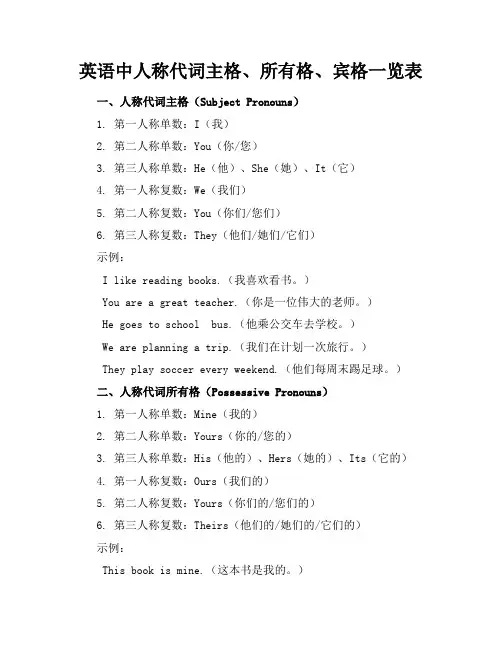 英语中人称代词主格、所有格、宾格一览表

一、人称代词主格（Subject Pronouns）

1. 第一人称单数：I（我）

2. 第二人称单数：You（你/您）

3. 第三人称单数：He（他）、She（她）、It（它）

4. 第一人称复数：We（我们）

5. 第二人称复数：You（你们/您们）

6. 第三人称复数：They（他们/她们/它们）

示例：

I like reading books.（我喜欢看书。）

You are a great teacher.（你是一位伟大的老师。）

He goes to school bus.（他乘公交车去学校。）

We are planning a trip.（我们在计划一次旅行。）

They play soccer every weekend.（他们每周末踢足球。）

二、人称代词所有格（Possessive Pronouns）

1. 第一人称单数：Mine（我的）

2. 第二人称单数：Yours（你的/您的）

3. 第三人称单数：His（他的）、Hers（她的）、Its（它的）

4. 第一人称复数：Ours（我们的）

5. 第二人称复数：Yours（你们的/您们的）

6. 第三人称复数：Theirs（他们的/她们的/它们的）

示例：

This book is mine.（这本书是我的。）